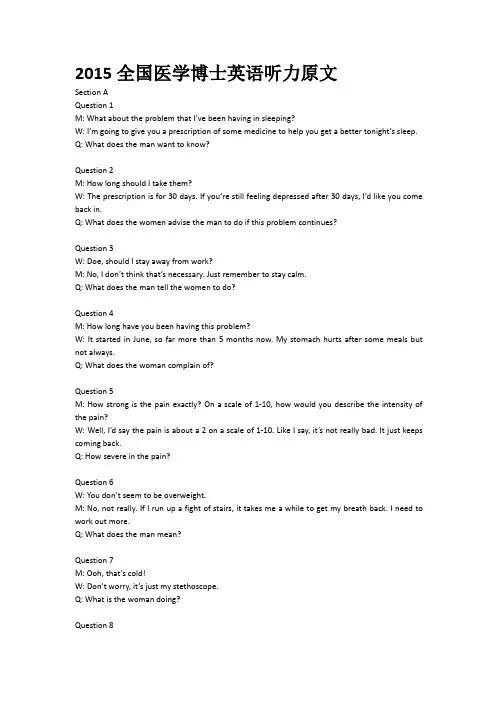 2015 全国医学博士英语听力原文

Section A

Question 1
M: What about the problem that I've been having in sleeping?
W: I'm going to give you a prescription of some medicine to help you get a better tonight's sleep.
Q: What does the man want to know?

Question 2
M: How long should I take them?
W: The prescription is for 30 days. If you're still feeling depressed after 30 days, I'd like you come back in.
Q: What does the women advise the man to do if this problem continues?

Question 3
W: Doe, should I stay away from work?
M: No, I don't think that's necessary. Just remember to stay calm.
Q: What does the man tell the women to do?

Question 4
M: How long have you been having this problem?
W: It started in June, so far more than 5 months now. My stomach hurts after some meals but not always.
Q: What does the woman complain of?

Question 5
M: How strong is the pain exactly? On a scale of 1-10, how would you describe the intensity of the pain?
W: Well, I'd say the pain is about a 2 on a scale of 1-10. Like I say, it's not really bad. It just keeps coming back.
Q: How severe in the pain?

Question 6
W: You don't seem to be overweight.
M: No, not really. If I run up a fight of stairs, it takes me a while to get my breath back. I need to work out more.
Q: What does the man mean?

Question 7
M: Ooh, that's cold!
W: Don't worry, it's just my stethoscope.
Q: What is the woman doing?

Question 8